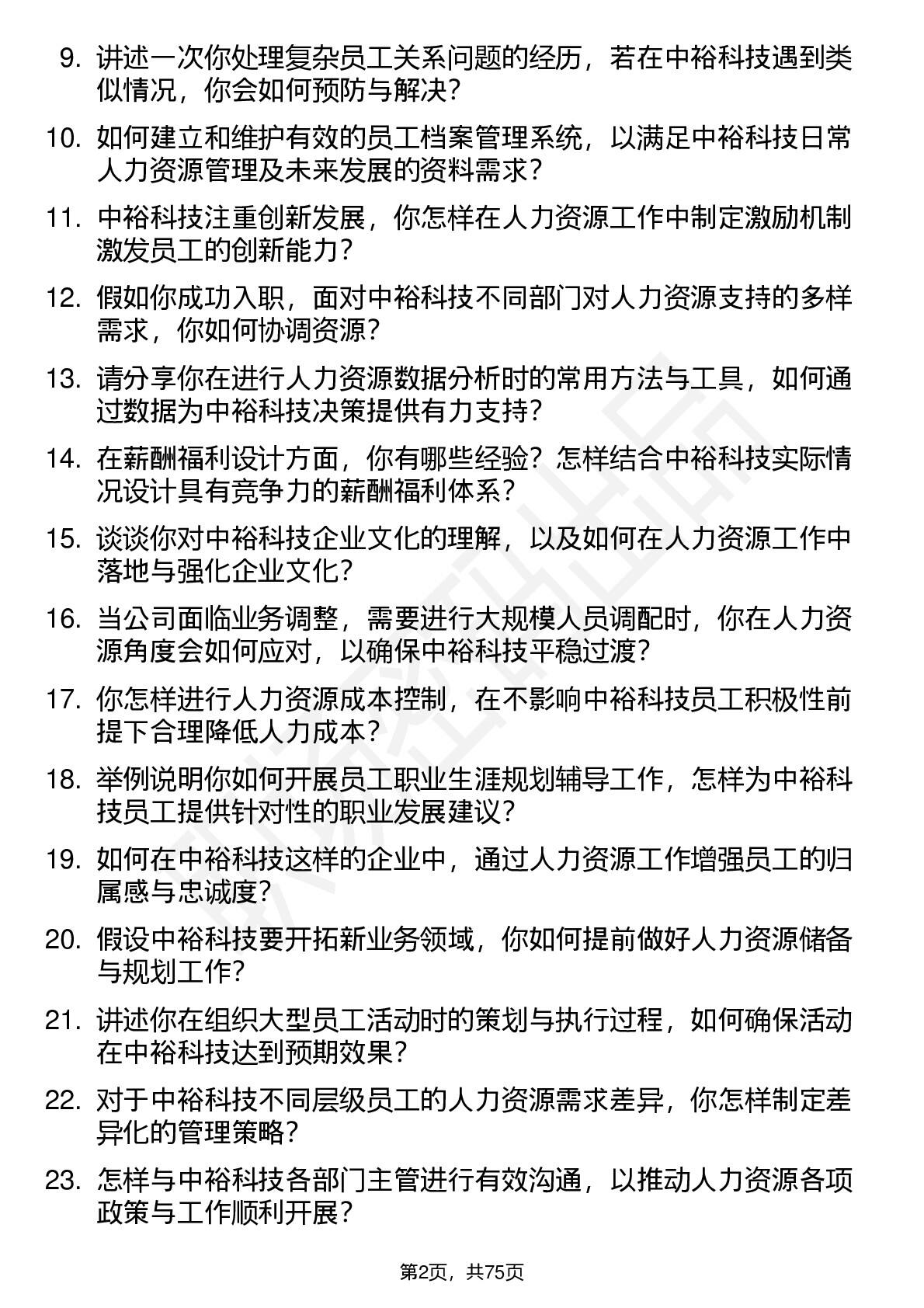 9. 讲述一次你处理复杂员工关系问题的经历，若在中裕科技遇到类似情况，你会如何预防与解决？

10. 如何建立和维护有效的员工档案管理系统，以满足中裕科技日常人力资源管理及未来发展的资料需求？

11. 中裕科技注重创新发展，你怎样在人力资源工作中制定激励机制激发员工的创新能力？

12. 假如你成功入职，面对中裕科技不同部门对人力资源支持的多样需求，你如何协调资源？

13. 请分享你在进行人力资源数据分析时的常用方法与工具，如何通过数据为中裕科技决策提供有力支持？

14. 在薪酬福利设计方面，你有哪些经验？怎样结合中裕科技实际情况设计具有竞争力的薪酬福利体系？

15. 谈谈你对中裕科技企业文化的理解，以及如何在人力资源工作中落地与强化企业文化？

16. 当公司面临业务调整，需要进行大规模人员调配时，你在人力资源角度会如何应对，以确保中裕科技平稳过渡？

17. 你怎样进行人力资源成本控制，在不影响中裕科技员工积极性前提下合理降低人力成本？

18. 举例说明你如何开展员工职业生涯规划辅导工作，怎样为中裕科技员工提供针对性的职业发展建议？

19. 如何在中裕科技这样的企业中，通过人力资源工作增强员工的归属感与忠诚度？

20. 假设中裕科技要开拓新业务领域，你如何提前做好人力资源储备与规划工作？

21. 讲述你在组织大型员工活动时的策划与执行过程，如何确保活动在中裕科技达到预期效果？

22. 对于中裕科技不同层级员工的人力资源需求差异，你怎样制定差异化的管理策略？

23. 怎样与中裕科技各部门主管进行有效沟通，以推动人力资源各项政策与工作顺利开展？

第2页，共75页